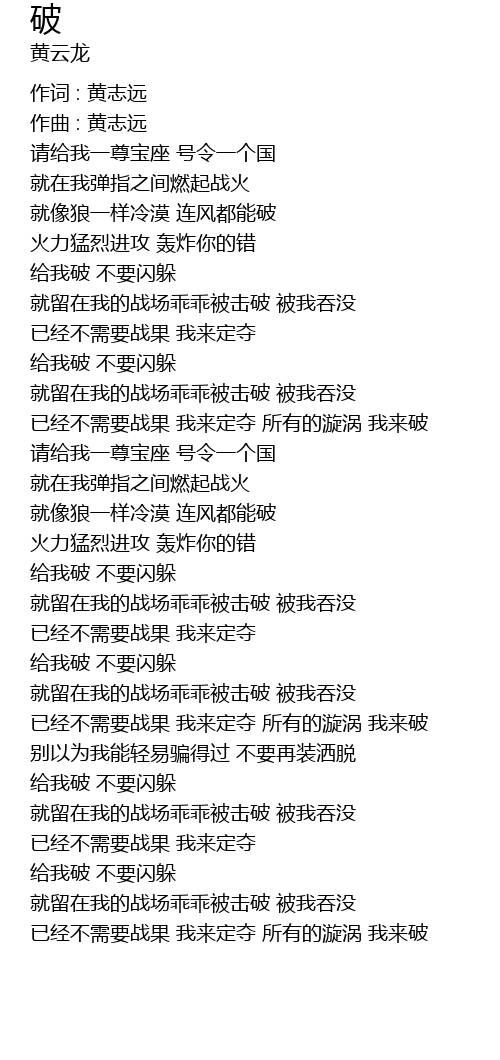 破
黄云龙

作词 : 黄志远
作曲 : 黄志远
请给我一尊宝座 号令一个国
就在我弹指之间燃起战火
就像狼一样冷漠 连风都能破
火力猛烈进攻 轰炸你的错
给我破 不要闪躲
就留在我的战场乖乖被击破 被我吞没
已经不需要战果 我来定夺
给我破 不要闪躲
就留在我的战场乖乖被击破 被我吞没
已经不需要战果 我来定夺 所有的漩涡 我来破
请给我一尊宝座 号令一个国
就在我弹指之间燃起战火
就像狼一样冷漠 连风都能破
火力猛烈进攻 轰炸你的错
给我破 不要闪躲
就留在我的战场乖乖被击破 被我吞没
已经不需要战果 我来定夺
给我破 不要闪躲
就留在我的战场乖乖被击破 被我吞没
已经不需要战果 我来定夺 所有的漩涡 我来破
别以为我能轻易骗得过 不要再装洒脱
给我破 不要闪躲
就留在我的战场乖乖被击破 被我吞没
已经不需要战果 我来定夺
给我破 不要闪躲
就留在我的战场乖乖被击破 被我吞没
已经不需要战果 我来定夺 所有的漩涡 我来破